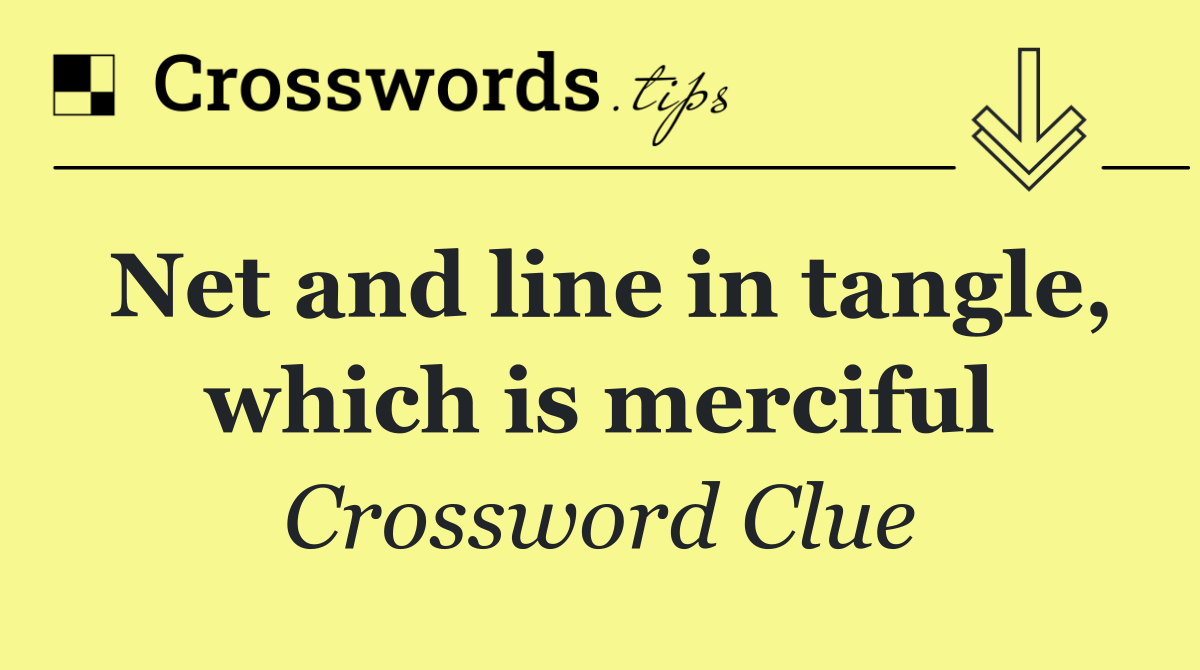 Crosswords.tips

Net and line in tangle, which is merciful

Crossword Clue